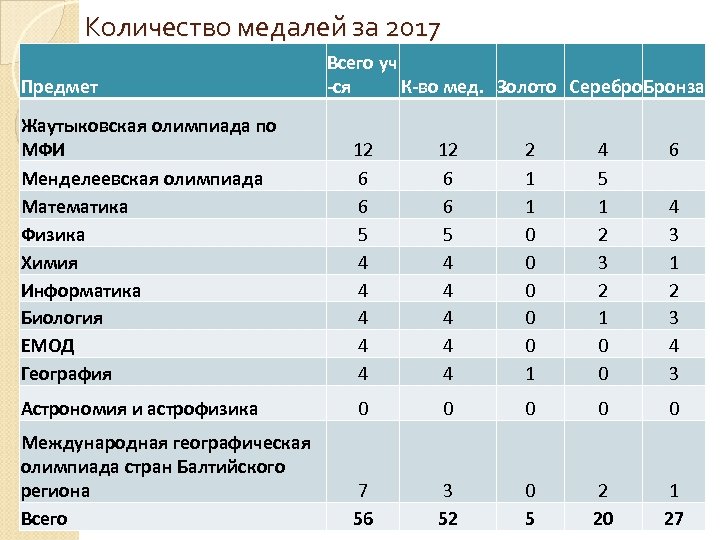 Количество медалей за 2017

| Предмет | Всего уч-ся | К-во мед. | Золото | Серебро | Бронза |
|---|---|---|---|---|---|
| Жаутыковская олимпиада по МФИ | 12 | 12 | 2 | 4 | 6 |
| Менделеевская олимпиада | 6 | 6 | 1 | 5 | |
| Математика | 6 | 6 | 1 | 1 | 4 |
| Физика | 5 | 5 | 0 | 2 | 3 |
| Химия | 4 | 4 | 0 | 3 | 1 |
| Информатика | 4 | 4 | 0 | 2 | 2 |
| Биология | 4 | 4 | 0 | 1 | 3 |
| ЕМОД | 4 | 4 | 0 | 0 | 4 |
| География | 4 | 4 | 1 | 0 | 3 |
| Астрономия и астрофизика | 0 | 0 | 0 | 0 | 0 |
| Международная географическая олимпиада стран Балтийского региона | 7 | 3 | 0 | 2 | 1 |
| Всего | 56 | 52 | 5 | 20 | 27 |